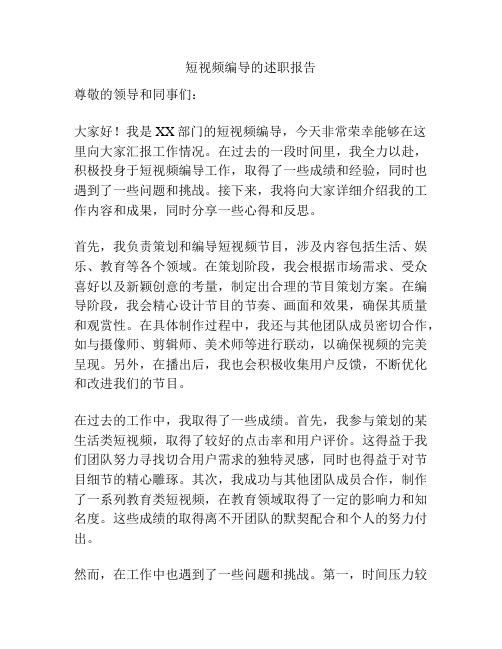 短视频编导的述职报告

尊敬的领导和同事们：

大家好！我是XX部门的短视频编导，今天非常荣幸能够在这里向大家汇报工作情况。在过去的一段时间里，我全力以赴，积极投身于短视频编导工作，取得了一些成绩和经验，同时也遇到了一些问题和挑战。接下来，我将向大家详细介绍我的工作内容和成果，同时分享一些心得和反思。

首先，我负责策划和编导短视频节目，涉及内容包括生活、娱乐、教育等各个领域。在策划阶段，我会根据市场需求、受众喜好以及新颖创意的考量，制定出合理的节目策划方案。在编导阶段，我会精心设计节目的节奏、画面和效果，确保其质量和观赏性。在具体制作过程中，我还与其他团队成员密切合作，如与摄像师、剪辑师、美术师等进行联动，以确保视频的完美呈现。另外，在播出后，我也会积极收集用户反馈，不断优化和改进我们的节目。

在过去的工作中，我取得了一些成绩。首先，我参与策划的某生活类短视频，取得了较好的点击率和用户评价。这得益于我们团队努力寻找切合用户需求的独特灵感，同时也得益于对节目细节的精心雕琢。其次，我成功与其他团队成员合作，制作了一系列教育类短视频，在教育领域取得了一定的影响力和知名度。这些成绩的取得离不开团队的默契配合和个人的努力付出。

然而，在工作中也遇到了一些问题和挑战。第一，时间压力较